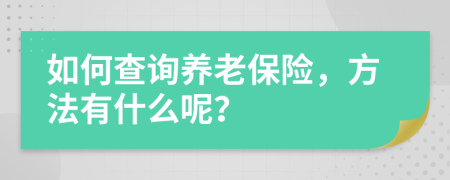 如何查询养老保险，方法有什么呢?